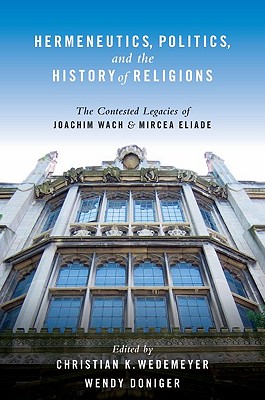 HERMENEUTICS, POLITICS, and the HISTORY of RELIGIONS

The Contested Legacies of
JOACHIM WACH & MIRCEA ELIADE

Edited by
CHRISTIAN K. WEDEMEYER
WENDY DONIGER